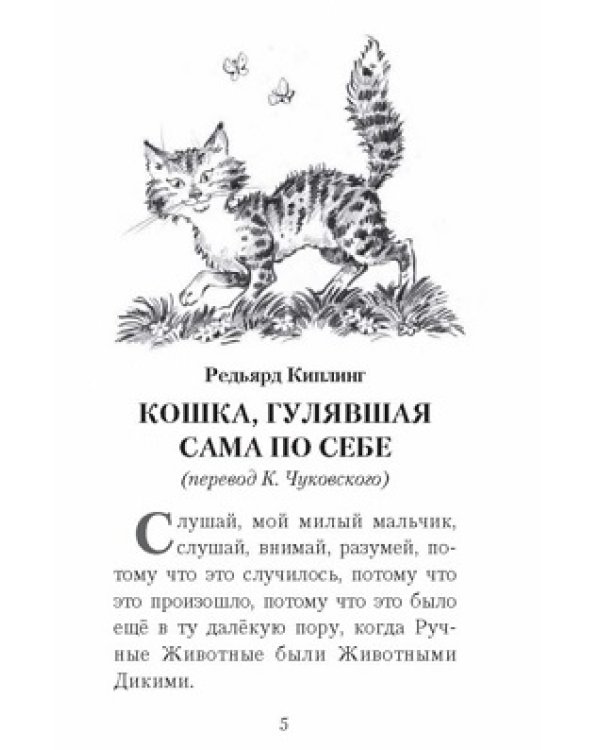 Редьярд Киплинг

КОШКА, ГУЛЯВШАЯ САМА ПО СЕБЕ

(перевод К. Чуковского)

Слушай, мой милый мальчик, слушай, внимай, разумей, потому что это случилось, потому что это произошло, потому что это было ещё в ту далёкую пору, когда Ручные Животные были Животными Дикими.

5